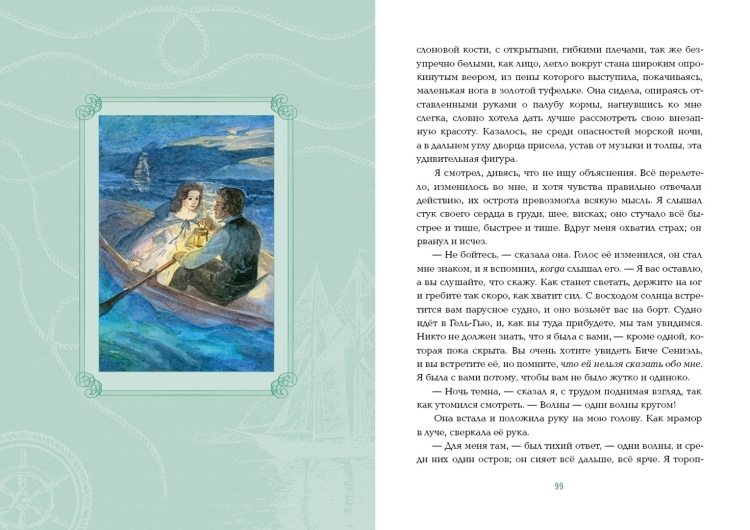 слоновой кости, с открытыми, гибкими плечами, так же безупречно белыми, как лицо, легло вокруг стана широким опрокинутым веером, из пены которого выступила, покачиваясь, маленькая нога в золотой туфельке. Она сидела, опираясь отставленными руками о палубу кормы, нагнувшись ко мне слегка, словно хотела дать лучше рассмотреть свою внезапную красоту. Казалось, не среди опасностей морской ночи, а в дальнем углу дворца присела, устав от музыки и толпы, эта удивительная фигура.

Я смотрел, дивясь, что не ищу объяснения. Всё перелетело, изменилось во мне, и хотя чувства правильно отвечали действию, их острота превозмогла всякую мысль. Я слышал стук своего сердца в груди, шее, висках; оно стучало всё быстрее и тише, быстрее и тише. Вдруг меня охватил страх; он рванул и исчез.

— Не бойтесь, — сказала она. Голос её изменился, он стал мне знаком, и я вспомнил, когда слышал его. — Я вас оставлю, а вы слушайте, что скажу. Как станет светать, держите на юг и гребите так скоро, как хватит сил. С восходом солнца встретится вам парусное судно, и оно возьмёт вас на борт. Судно идёт в Гель-Гью, и, как вы туда прибудете, мы там увидимся. Никто не должен знать, что я была с вами, — кроме одной, которая пока скрыта. Вы очень хотите увидеть Биче Сениэль, и вы встретите её, но помните, что ей нельзя сказать обо мне. Я была с вами потому, чтобы вам не было жутко и одиноко.

— Ночь темна, — сказал я, с трудом поднимая взгляд, так как утомился смотреть. — Волны — одни волны кругом!

Она встала и положила руку на мою голову. Как мрамор в луче, сверкала её рука.

— Для меня там, — был тихий ответ, — одни волны, и среди них один остров; он сияет всё дальше, всё ярче. Я тороп-

99